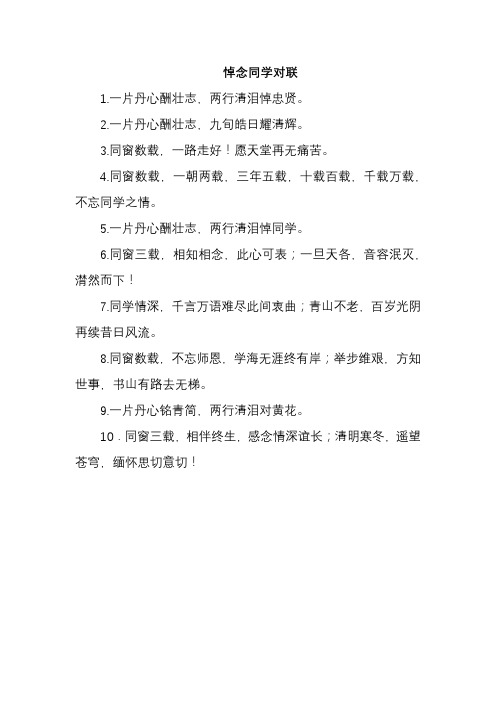 悼念同学对联

1.一片丹心酬壮志，两行清泪悼忠贤。

2.一片丹心酬壮志，九旬皓日耀清辉。

3.同窗数载，一路走好！愿天堂再无痛苦。

4.同窗数载，一朝两载，三年五载，十载百载，千载万载，不忘同学之情。

5.一片丹心酬壮志，两行清泪悼同学。

6.同窗三载，相知相念，此心可表；一旦天各，音容泯灭，潸然而下！

7.同学情深，千言万语难尽此间衷曲；青山不老，百岁光阴再续昔日风流。

8.同窗数载，不忘师恩，学海无涯终有岸；举步维艰，方知世事，书山有路去无梯。

9.一片丹心铭青简，两行清泪对黄花。

10．同窗三载，相伴终生，感念情深谊长；清明寒冬，遥望苍穹，缅怀思切意切！